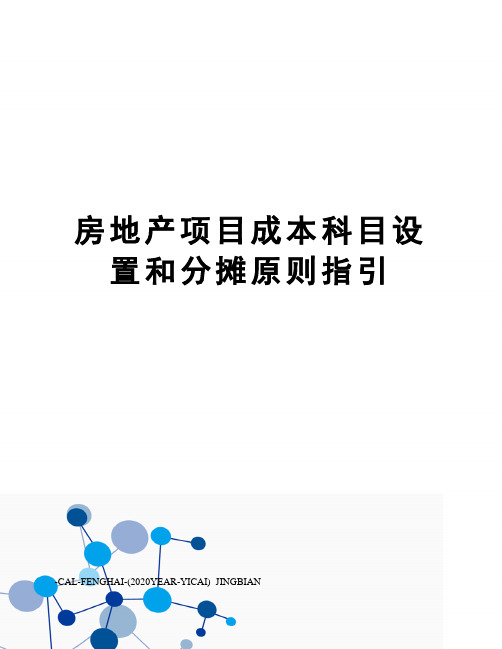 房地产项目成本科目设置和分摊原则指引

-CAL-FENGHAI-(2020YEAR-YICAI)_JINGBIAN